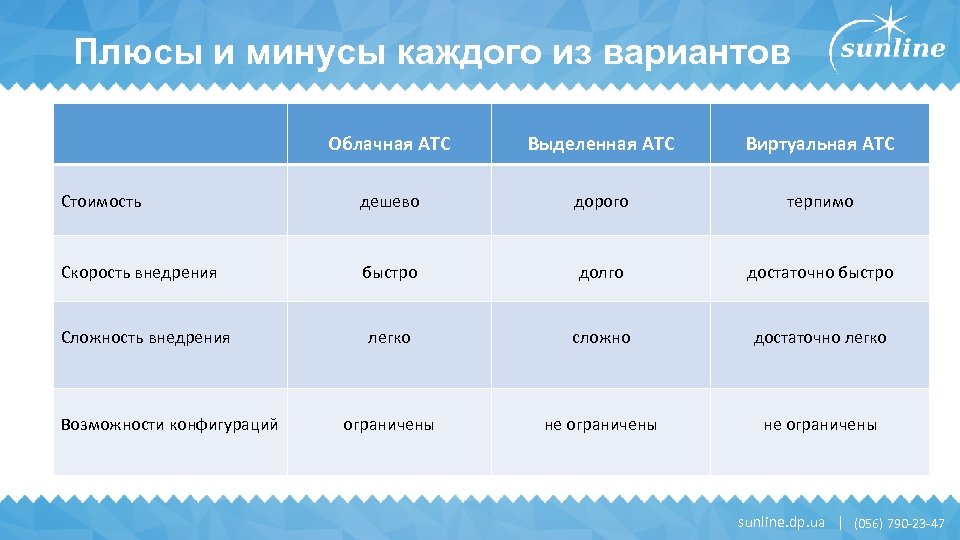 Плюсы и минусы каждого из вариантов

sunline

| | Облачная АТС | Выделенная АТС | Виртуальная АТС |
|---|---|---|---|
| Стоимость | дешево | дорого | терпимо |
| Скорость внедрения | быстро | долго | достаточно быстро |
| Сложность внедрения | легко | сложно | достаточно легко |
| Возможности конфигураций | ограничены | не ограничены | не ограничены |

sunline.dp.ua | (056) 790-23-47